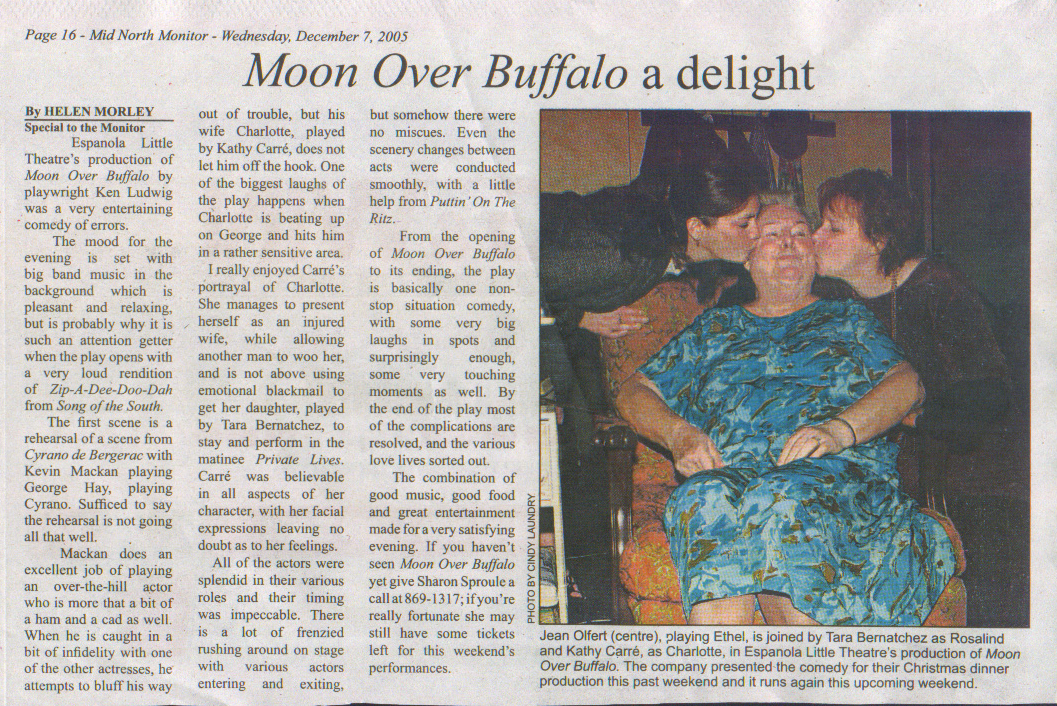 Page 16 - Mid North Monitor - Wednesday, December 7, 2005

Moon Over Buffalo a delight

By HELEN MORLEY
Special to the Monitor

Espanola Little Theatre's production of Moon Over Buffalo by playwright Ken Ludwig was a very entertaining comedy of errors.

The mood for the evening is set with big band music in the background which is pleasant and relaxing, but is probably why it is such an attention getter when the play opens with a very loud rendition of Zip-A-Dee-Doo-Dah from Song of the South.

The first scene is a rehearsal of a scene from Cyrano de Bergerac with Kevin Mackan playing George Hay, playing Cyrano. Sufficed to say the rehearsal is not going all that well.

Mackan does an excellent job of playing an over-the-hill actor who is more that a bit of a ham and a cad as well. When he is caught in a bit of infidelity with one of the other actresses, he attempts to bluff his way out of trouble, but his wife Charlotte, played by Kathy Carré, does not let him off the hook. One of the biggest laughs of the play happens when Charlotte is beating up on George and hits him in a rather sensitive area.

I really enjoyed Carré's portrayal of Charlotte. She manages to present herself as an injured wife, while allowing another man to woo her, and is not above using emotional blackmail to get her daughter, played by Tara Bernatchez, to stay and perform in the matinee Private Lives. Carré was believable in all aspects of her character, with her facial expressions leaving no doubt as to her feelings.

All of the actors were splendid in their various roles and their timing was impeccable. There is a lot of frenzied rushing around on stage with various actors entering and exiting, but somehow there were no miscues. Even the scenery changes between acts were conducted smoothly, with a little help from Puttin' On The Ritz.

From the opening of Moon Over Buffalo to its ending, the play is basically one non-stop situation comedy, with some very big laughs in spots and surprisingly enough, some very touching moments as well. By the end of the play most of the complications are resolved, and the various love lives sorted out.

The combination of good music, good food and great entertainment made for a very satisfying evening. If you haven't seen Moon Over Buffalo yet give Sharon Sproule a call at 869-1317; if you're really fortunate she may still have some tickets left for this weekend's performances.

PHOTO BY CINDY LAUNDRY

Jean Olfert (centre), playing Ethel, is joined by Tara Bernatchez as Rosalind and Kathy Carré, as Charlotte, in Espanola Little Theatre's production of Moon Over Buffalo. The company presented the comedy for their Christmas dinner production this past weekend and it runs again this upcoming weekend.